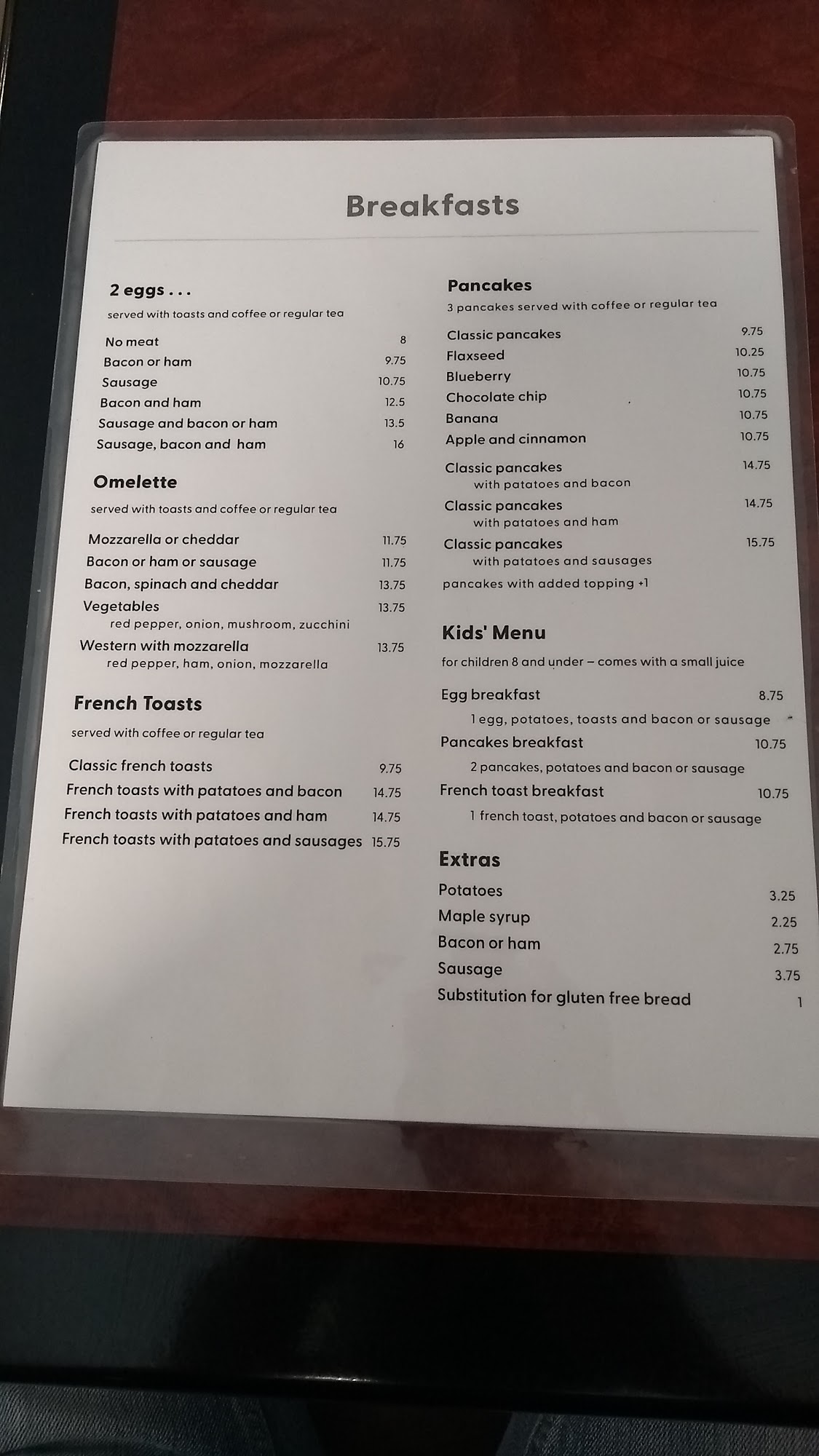 Breakfasts

2 eggs . . .

served with toasts and coffee or regular tea

No meat 8
Bacon or ham 9.75
Sausage 10.75
Bacon and ham 12.5
Sausage and bacon or ham 13.5
Sausage, bacon and ham 16

Omelette

served with toasts and coffee or regular tea

Mozzarella or cheddar 11.75
Bacon or ham or sausage 11.75
Bacon, spinach and cheddar 13.75
Vegetables 13.75
red pepper, onion, mushroom, zucchini
Western with mozzarella 13.75
red pepper, ham, onion, mozzarella

French Toasts

served with coffee or regular tea

Classic french toasts 9.75
French toasts with patatoes and bacon 14.75
French toasts with patatoes and ham 14.75
French toasts with patatoes and sausages 15.75

Pancakes

3 pancakes served with coffee or regular tea

Classic pancakes 9.75
Flaxseed 10.25
Blueberry 10.75
Chocolate chip 10.75
Banana 10.75
Apple and cinnamon 10.75
Classic pancakes 14.75
with patatoes and bacon
Classic pancakes 14.75
with patatoes and ham
Classic pancakes 15.75
with patatoes and sausages
pancakes with added topping +1

Kids' Menu

for children 8 and under – comes with a small juice

Egg breakfast 8.75
1 egg, potatoes, toasts and bacon or sausage
Pancakes breakfast 10.75
2 pancakes, potatoes and bacon or sausage
French toast breakfast 10.75
1 french toast, potatoes and bacon or sausage

Extras

Potatoes 3.25
Maple syrup 2.25
Bacon or ham 2.75
Sausage 3.75
Substitution for gluten free bread 1